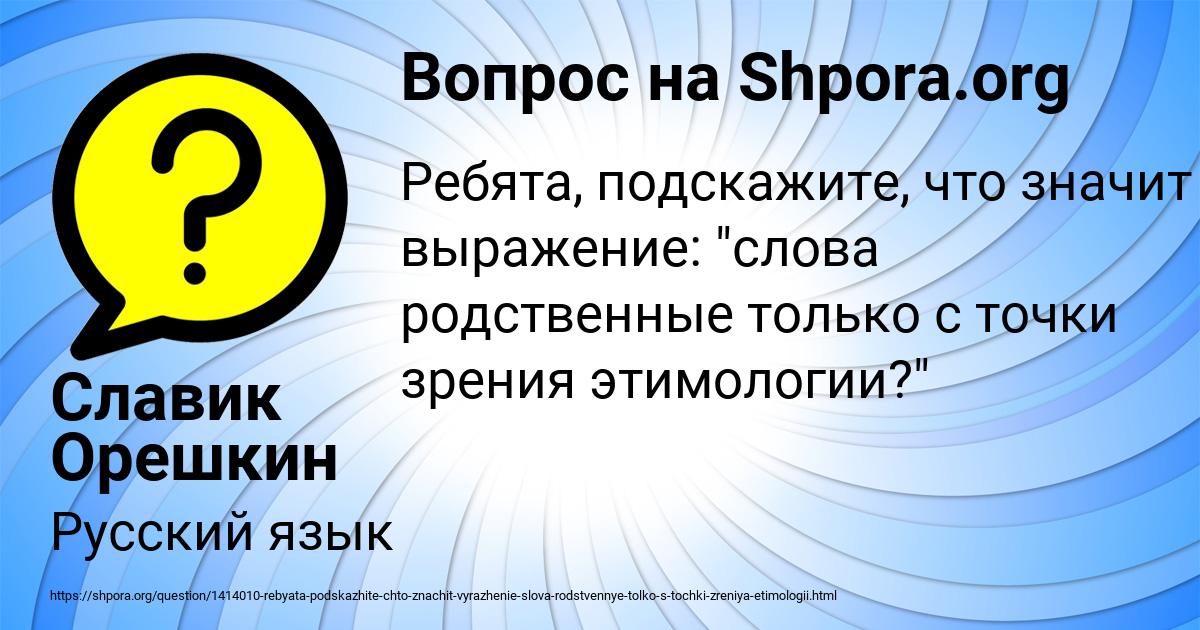 Вопрос на Shpora.org

Ребята, подскажите, что значит выражение: "слова родственные только с точки зрения этимологии?"

Славик Орешкин

Русский язык

https://shpora.org/question/1414010-rebyata-podskazhite-chto-znachit-vyrazhenie-slova-rodstvennye-tolko-s-tochki-zreniya-etimologii.html